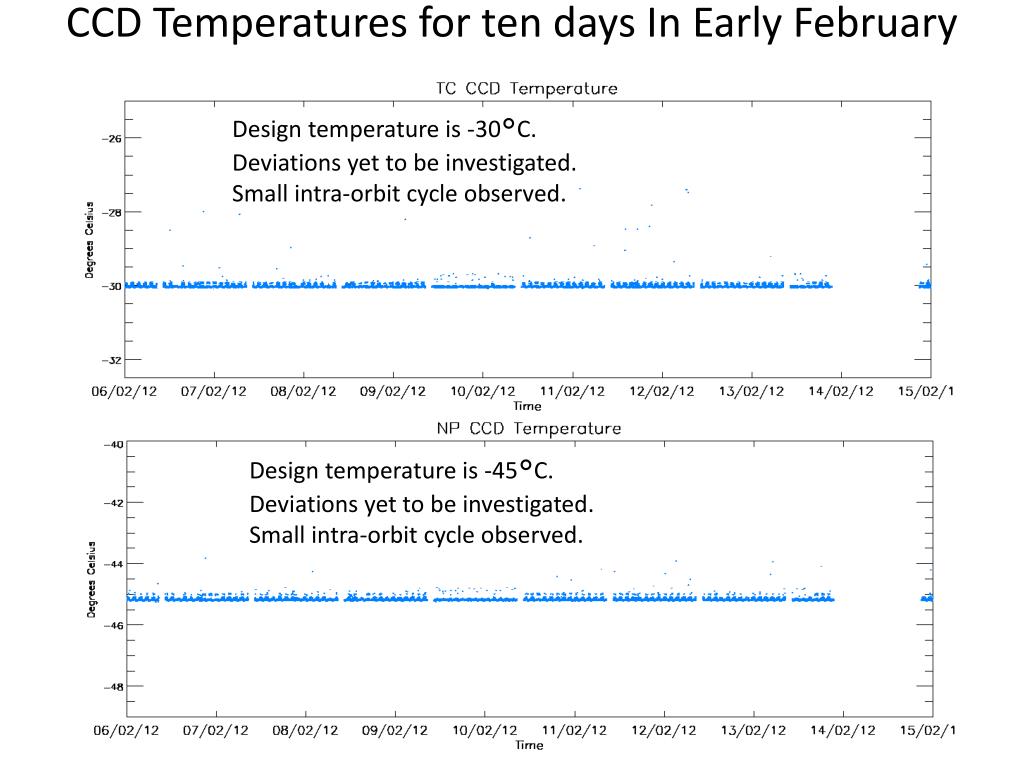 CCD Temperatures for ten days In Early February

TC CCD Temperature

Design temperature is -30°C.
Deviations yet to be investigated.
Small intra-orbit cycle observed.

Degrees Celsius

−26
−28
−30
−32

06/02/12 07/02/12 08/02/12 09/02/12 10/02/12 11/02/12 12/02/12 13/02/12 14/02/12 15/02/1

Time

NP CCD Temperature

Design temperature is -45°C.
Deviations yet to be investigated.
Small intra-orbit cycle observed.

Degrees Celsius

−40
−42
−44
−46
−48

06/02/12 07/02/12 08/02/12 09/02/12 10/02/12 11/02/12 12/02/12 13/02/12 14/02/12 15/02/1

Time